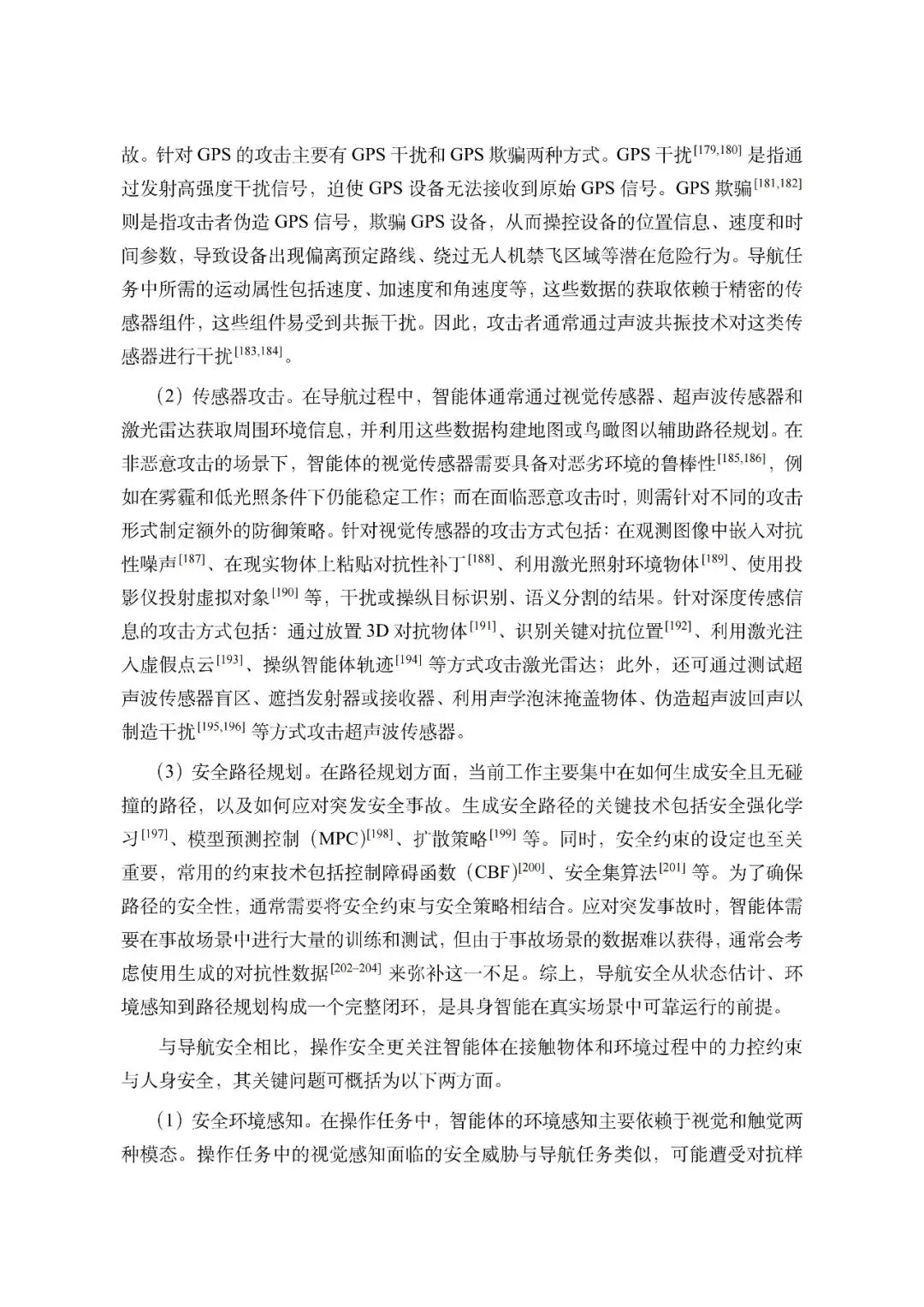 故。针对GPS的攻击主要有GPS干扰和GPS欺骗两种方式。GPS干扰$^{[179,180]}$是指通过发射高强度干扰信号，迫使GPS设备无法接收到原始GPS信号。GPS欺骗$^{[181,182]}$则是指攻击者伪造GPS信号，欺骗GPS设备，从而操控设备的位置信息、速度和时间参数，导致设备出现偏离预定路线、绕过无人机禁飞区域等潜在危险行为。导航任务中所需的运动属性包括速度、加速度和角速度等，这些数据的获取依赖于精密的传感器组件，这些组件易受到共振干扰。因此，攻击者通常通过声波共振技术对这类传感器进行干扰$^{[183,184]}$。

（2）传感器攻击。在导航过程中，智能体通常通过视觉传感器、超声波传感器和激光雷达获取周围环境信息，并利用这些数据构建地图或鸟瞰图以辅助路径规划。在非恶意攻击的场景下，智能体的视觉传感器需要具备对恶劣环境的鲁棒性$^{[185,186]}$，例如在雾霾和低光照条件下仍能稳定工作；而在面临恶意攻击时，则需针对不同的攻击形式制定额外的防御策略。针对视觉传感器的攻击方式包括：在观测图像中嵌入对抗性噪声$^{[187]}$、在现实物体上粘贴对抗性补丁$^{[188]}$、利用激光照射环境物体$^{[189]}$、使用投影仪投射虚拟对象$^{[190]}$等，干扰或操纵目标识别、语义分割的结果。针对深度传感信息的攻击方式包括：通过放置3D对抗物体$^{[191]}$、识别关键对抗位置$^{[192]}$、利用激光注入虚假点云$^{[193]}$、操纵智能体轨迹$^{[194]}$等方式攻击激光雷达；此外，还可通过测试超声波传感器盲区、遮挡发射器或接收器、利用声学泡沫掩盖物体、伪造超声波回声以制造干扰$^{[195,196]}$等方式攻击超声波传感器。

（3）安全路径规划。在路径规划方面，当前工作主要集中在如何生成安全且无碰撞的路径，以及如何应对突发安全事故。生成安全路径的关键技术包括安全强化学习$^{[197]}$、模型预测控制（MPC）$^{[198]}$、扩散策略$^{[199]}$等。同时，安全约束的设定也至关重要，常用的约束技术包括控制障碍函数（CBF）$^{[200]}$、安全集算法$^{[201]}$等。为了确保路径的安全性，通常需要将安全约束与安全策略相结合。应对突发事故时，智能体需要在事故场景中进行大量的训练和测试，但由于事故场景的数据难以获得，通常会考虑使用生成的对抗性数据$^{[202-204]}$来弥补这一不足。综上，导航安全从状态估计、环境感知到路径规划构成一个完整闭环，是具身智能在真实场景中可靠运行的前提。

与导航安全相比，操作安全更关注智能体在接触物体和环境过程中的力控约束与人身安全，其关键问题可概括为以下两方面。

（1）安全环境感知。在操作任务中，智能体的环境感知主要依赖于视觉和触觉两种模态。操作任务中的视觉感知面临的安全威胁与导航任务类似，可能遭受对抗样